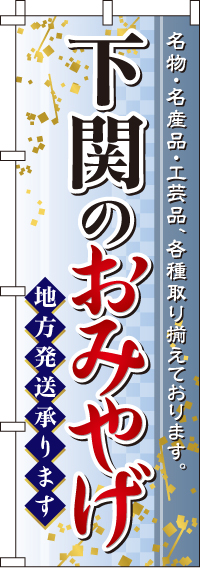 名物・名産品・工芸品、各種取り揃えております。

下関のおみやげ

地方発送承ります